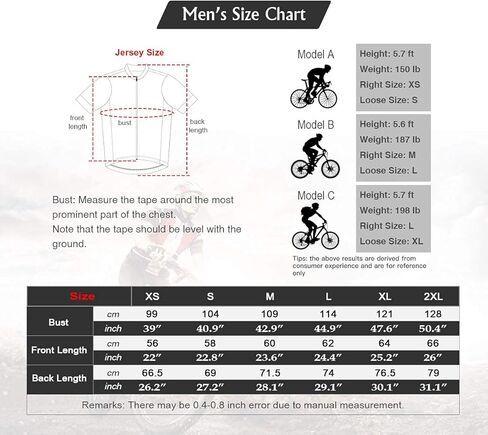 Men's Size Chart

Jersey Size

front length

bust

back length

Bust: Measure the tape around the most prominent part of the chest.
Note that the tape should be level with the ground.

Model A
Height: 5.7 ft
Weight: 150 lb
Right Size: XS
Loose Size: S

Model B
Height: 5.6 ft
Weight: 187 lb
Right Size: M
Loose Size: L

Model C
Height: 5.7 ft
Weight: 198 lb
Right Size: L
Loose Size: XL

Tips: the above results are derived from consumer experience and are for reference only

| Size | | XS | S | M | L | XL | 2XL |
|---|---|---|---|---|---|---|---|
| Bust | cm | 99 | 104 | 109 | 114 | 121 | 128 |
| | inch | 39″ | 40.9″ | 42.9″ | 44.9″ | 47.6″ | 50.4″ |
| Front Length | cm | 56 | 58 | 60 | 62 | 64 | 66 |
| | inch | 22″ | 22.8″ | 23.6″ | 24.4″ | 25.2″ | 26″ |
| Back Length | cm | 66.5 | 69 | 71.5 | 74 | 76.5 | 79 |
| | inch | 26.2″ | 27.2″ | 28.1″ | 29.1″ | 30.1″ | 31.1″ |

Remarks: There may be 0.4-0.8 inch error due to manual measurement.